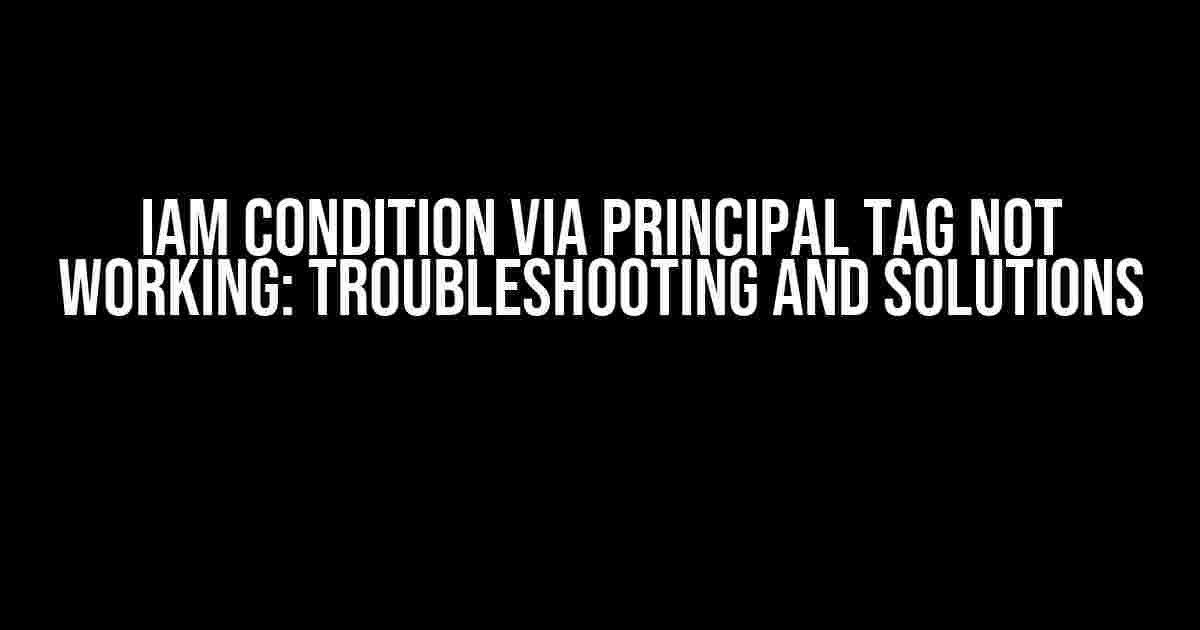 IAM CONDITION VIA PRINCIPAL TAG NOT WORKING: TROUBLESHOOTING AND SOLUTIONS